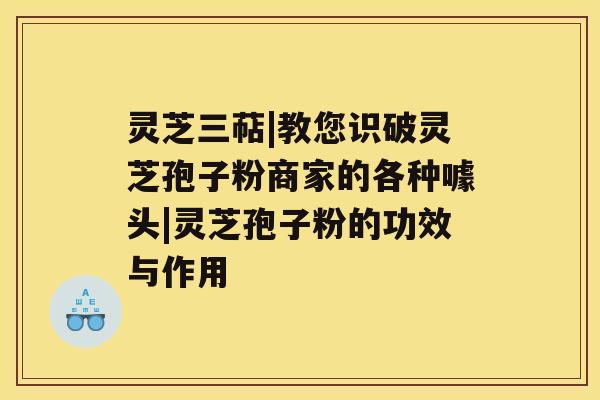 灵芝三萜|教您识破灵芝孢子粉商家的各种噱头|灵芝孢子粉的功效与作用

A
Ш E
E M Ш